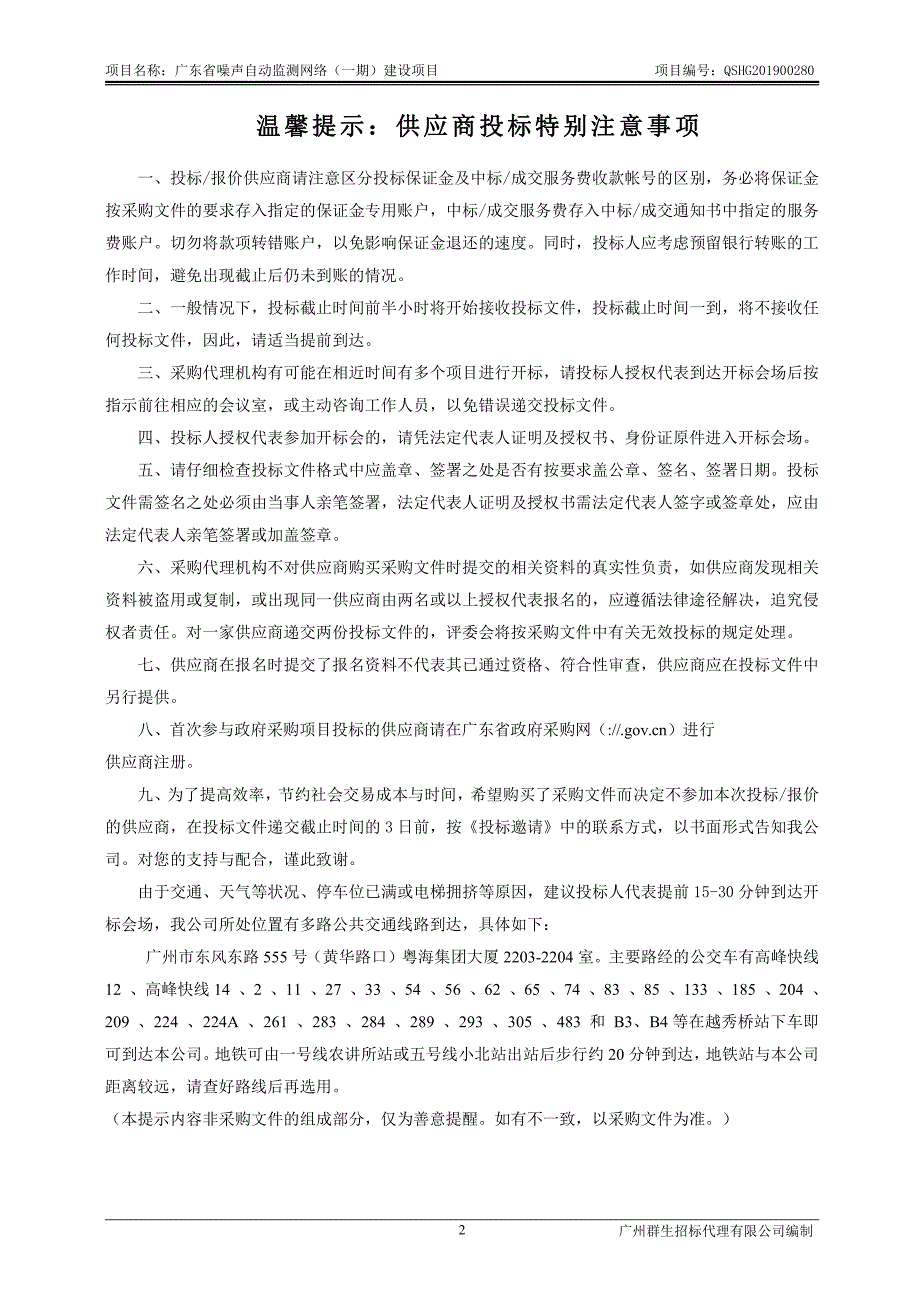 项目名称：广东省噪声自动监测网络（一期）建设项目

项目编号：QSHG201900280

温馨提示：供应商投标特别注意事项

一、投标/报价供应商请注意区分投标保证金及中标/成交服务费收款帐号的区别，务必将保证金按采购文件的要求存入指定的保证金专用账户，中标/成交服务费存入中标/成交通知书中指定的服务费账户。切勿将款项转错账户，以免影响保证金退还的速度。同时，投标人应考虑预留银行转账的工作时间，避免出现截止后仍未到账的情况。

二、一般情况下，投标截止时间前半小时将开始接收投标文件，投标截止时间一到，将不接收任何投标文件，因此，请适当提前到达。

三、采购代理机构有可能在相近时间有多个项目进行开标，请投标人授权代表到达开标会场后按指示前往相应的会议室，或主动咨询工作人员，以免错误递交投标文件。

四、投标人授权代表参加开标会的，请凭法定代表人证明及授权书、身份证原件进入开标会场。

五、请仔细检查投标文件格式中应盖章、签署之处是否有按要求盖公章、签名、签署日期。投标文件需签名之处必须由当事人亲笔签署，法定代表人证明及授权书需法定代表人签字或签章处，应由法定代表人亲笔签署或加盖签章。

六、采购代理机构不对供应商购买采购文件时提交的相关资料的真实性负责，如供应商发现相关资料被盗用或复制，或出现同一供应商由两名或以上授权代表报名的，应遵循法律途径解决，追究侵权者责任。对一家供应商递交两份投标文件的，评委会将按采购文件中有关无效投标的规定处理。

七、供应商在报名时提交了报名资料不代表其已通过资格、符合性审查，供应商应在投标文件中另行提供。

八、首次参与政府采购项目投标的供应商请在广东省政府采购网（://.gov.cn）进行供应商注册。

九、为了提高效率，节约社会交易成本与时间，希望购买了采购文件而决定不参加本次投标/报价的供应商，在投标文件递交截止时间的 3 日前，按《投标邀请》中的联系方式，以书面形式告知我公司。对您的支持与配合，谨此致谢。

由于交通、天气等状况、停车位已满或电梯拥挤等原因，建议投标人代表提前 15-30 分钟到达开标会场，我公司所处位置有多路公共交通线路到达，具体如下：

广州市东风东路 555 号（黄华路口）粤海集团大厦 2203-2204 室。主要路经的公交车有高峰快线 12 、高峰快线 14 、2 、11 、27 、33 、54 、56 、62 、65 、74 、83 、85 、133 、185 、204 、209 、224 、224A 、261 、283 、284 、289 、293 、305 、483 和 B3、B4 等在越秀桥站下车即可到达本公司。地铁可由一号线农讲所站或五号线小北站出站后步行约 20 分钟到达，地铁站与本公司距离较远，请查好路线后再选用。

（本提示内容非采购文件的组成部分，仅为善意提醒。如有不一致，以采购文件为准。）

2

广州群生招标代理有限公司编制